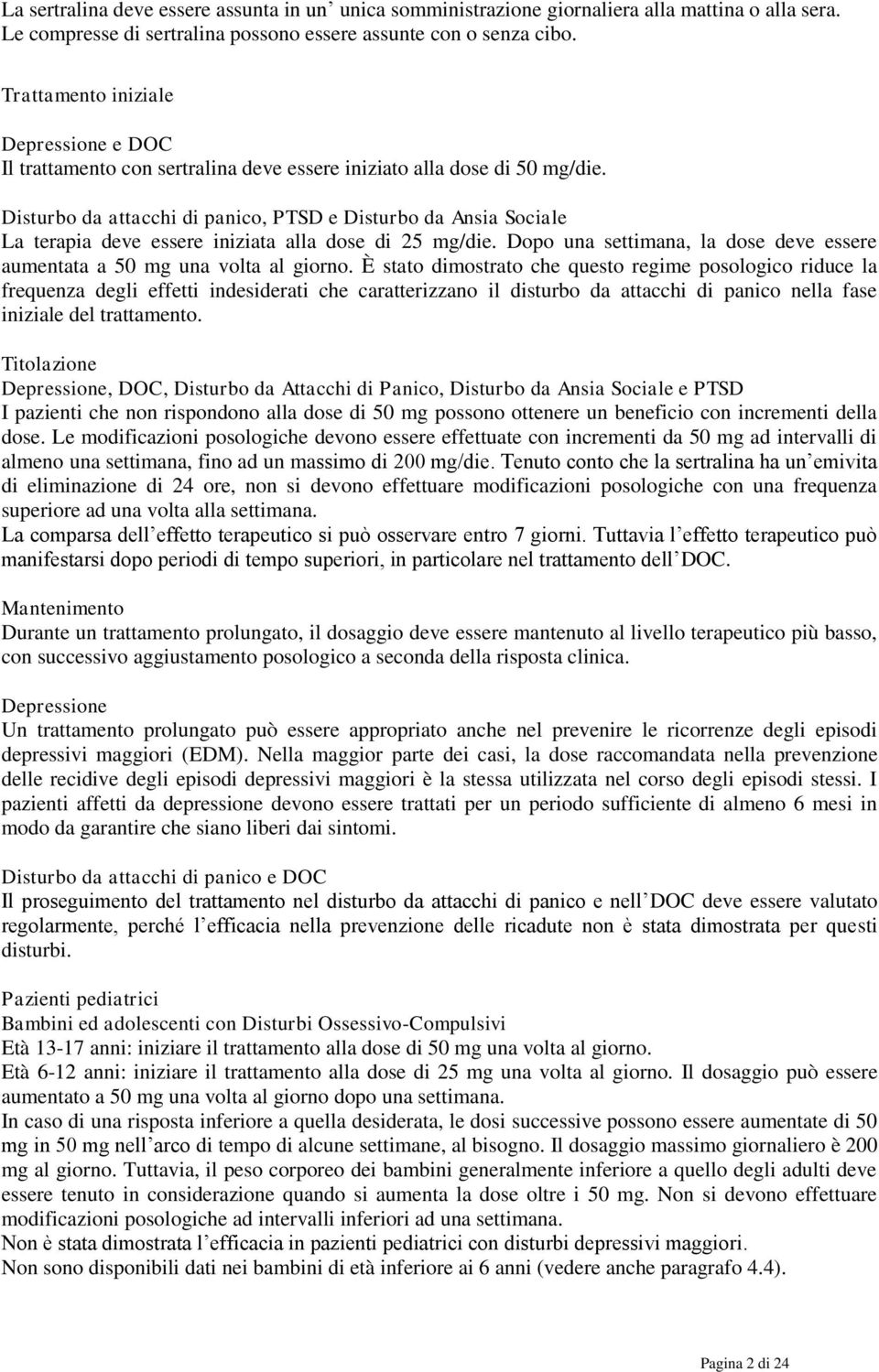 La sertralina deve essere assunta in un’ unica somministrazione giornaliera alla mattina o alla sera. Le compresse di sertralina possono essere assunte con o senza cibo.

Trattamento iniziale

Depressione e DOC
Il trattamento con sertralina deve essere iniziato alla dose di 50 mg/die.

Disturbo da attacchi di panico, PTSD e Disturbo da Ansia Sociale
La terapia deve essere iniziata alla dose di 25 mg/die. Dopo una settimana, la dose deve essere aumentata a 50 mg una volta al giorno. È stato dimostrato che questo regime posologico riduce la frequenza degli effetti indesiderati che caratterizzano il disturbo da attacchi di panico nella fase iniziale del trattamento.

Titolazione
Depressione, DOC, Disturbo da Attacchi di Panico, Disturbo da Ansia Sociale e PTSD
I pazienti che non rispondono alla dose di 50 mg possono ottenere un beneficio con incrementi della dose. Le modificazioni posologiche devono essere effettuate con incrementi da 50 mg ad intervalli di almeno una settimana, fino ad un massimo di 200 mg/die. Tenuto conto che la sertralina ha un’emivita di eliminazione di 24 ore, non si devono effettuare modificazioni posologiche con una frequenza superiore ad una volta alla settimana.
La comparsa dell’effetto terapeutico si può osservare entro 7 giorni. Tuttavia l’effetto terapeutico può manifestarsi dopo periodi di tempo superiori, in particolare nel trattamento dell’DOC.

Mantenimento
Durante un trattamento prolungato, il dosaggio deve essere mantenuto al livello terapeutico più basso, con successivo aggiustamento posologico a seconda della risposta clinica.

Depressione
Un trattamento prolungato può essere appropriato anche nel prevenire le ricorrenze degli episodi depressivi maggiori (EDM). Nella maggior parte dei casi, la dose raccomandata nella prevenzione delle recidive degli episodi depressivi maggiori è la stessa utilizzata nel corso degli episodi stessi. I pazienti affetti da depressione devono essere trattati per un periodo sufficiente di almeno 6 mesi in modo da garantire che siano liberi dai sintomi.

Disturbo da attacchi di panico e DOC
Il proseguimento del trattamento nel disturbo da attacchi di panico e nell’DOC deve essere valutato regolarmente, perché l’efficacia nella prevenzione delle ricadute non è stata dimostrata per questi disturbi.

Pazienti pediatrici
Bambini ed adolescenti con Disturbi Ossessivo-Compulsivi
Età 13-17 anni: iniziare il trattamento alla dose di 50 mg una volta al giorno.
Età 6-12 anni: iniziare il trattamento alla dose di 25 mg una volta al giorno. Il dosaggio può essere aumentato a 50 mg una volta al giorno dopo una settimana.
In caso di una risposta inferiore a quella desiderata, le dosi successive possono essere aumentate di 50 mg in 50 mg nell’arco di tempo di alcune settimane, al bisogno. Il dosaggio massimo giornaliero è 200 mg al giorno. Tuttavia, il peso corporeo dei bambini generalmente inferiore a quello degli adulti deve essere tenuto in considerazione quando si aumenta la dose oltre i 50 mg. Non si devono effettuare modificazioni posologiche ad intervalli inferiori ad una settimana.
Non è stata dimostrata l’efficacia in pazienti pediatrici con disturbi depressivi maggiori.
Non sono disponibili dati nei bambini di età inferiore ai 6 anni (vedere anche paragrafo 4.4).

Pagina 2 di 24